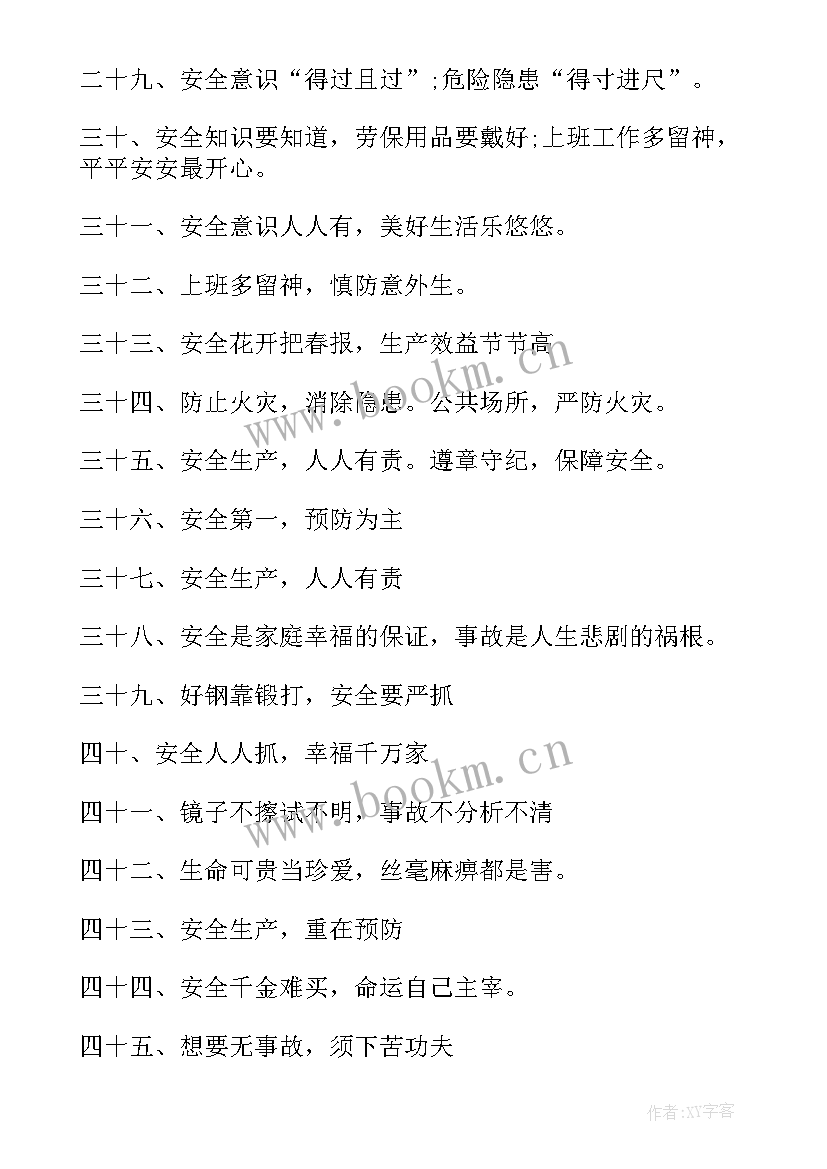 二十九、安全意识“得过且过”;危险隐患“得寸进尺”。

三十、安全知识要知道，劳保用品要戴好;上班工作多留神，平平安安最开心。

三十一、安全意识人人有，美好生活乐悠悠。

三十二、上班多留神，慎防意外生。

三十三、安全花开把春报，生产效益节节高

三十四、防止火灾，消除隐患。公共场所，严防火灾。

三十五、安全生产，人人有责。遵章守纪，保障安全。

三十六、安全第一，预防为主

三十七、安全生产，人人有责

三十八、安全是家庭幸福的保证，事故是人生悲剧的祸根。

三十九、好钢靠锻打，安全要严抓

四十、安全人人抓，幸福千万家

四十一、镜子不擦试不明，事故不分析不清

四十二、生命可贵当珍爱，丝毫麻痹都是害。

四十三、安全生产，重在预防

四十四、安全千金难买，命运自己主宰。

四十五、想要无事故，须下苦功夫

www.bookm.cn

www.bookm.cn

作者:XY字客